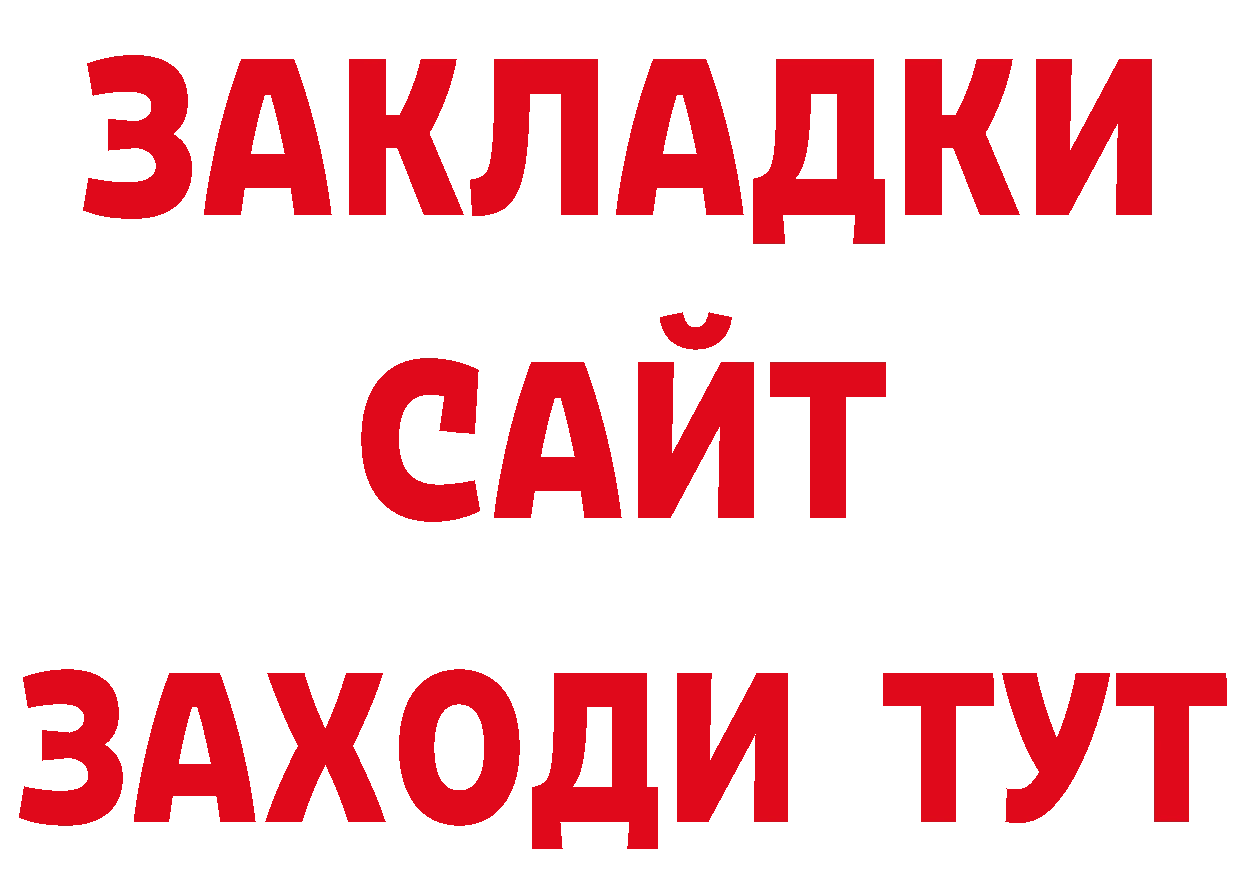 ЗАКЛАДКИ
САЙТ
ЗАХОДИ ТУТ